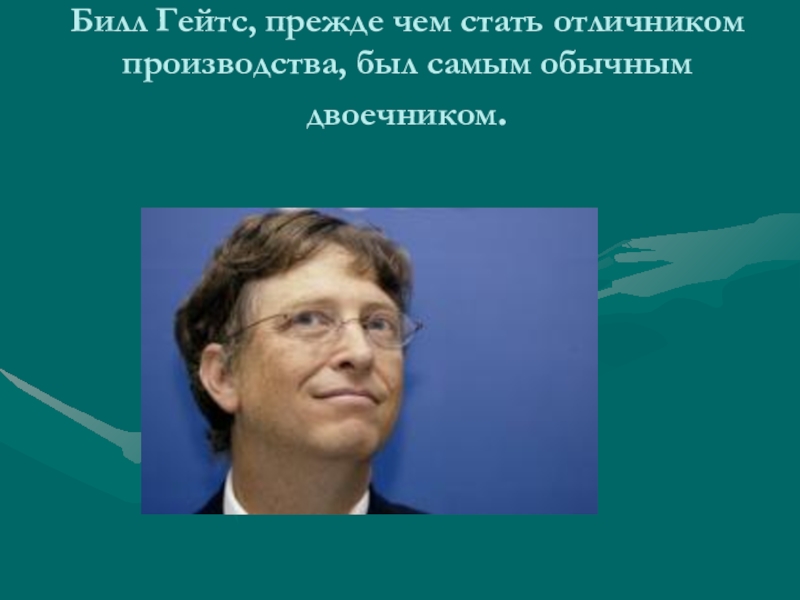 Билл Гейтс, прежде чем стать отличником производства, был самым обычным двоечником.